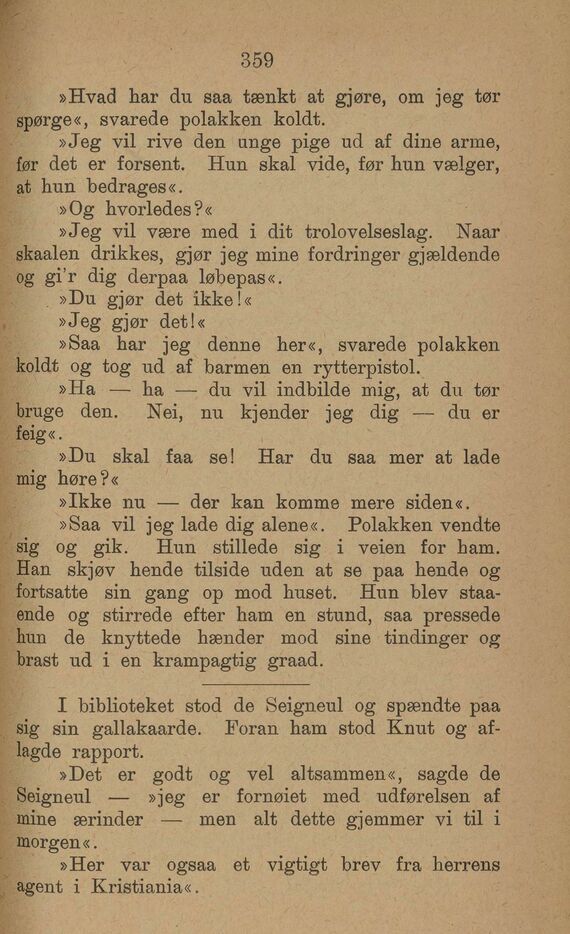 359

»Hvad har du saa tænkt at gjøre, om jeg tør spørge«, svarede polakken koldt.

»Jeg vil rive den unge pige ud af dine arme, før det er forsent. Hun skal vide, før hun vælger, at hun bedrages«.

»Og hvorledes?«

»Jeg vil være med i dit trolovelseslag. Naar skaalen drikkes, gjør jeg mine fordringer gjældende og gi'r dig derpaa løbepas«.

»Du gjør det ikke!«

»Jeg gjør det!«

»Saa har jeg denne her«, svarede polakken koldt og tog ud af barmen en rytterpistol.

»Ha — ha — du vil indbilde mig, at du tør bruge den. Nei, nu kjender jeg dig — du er feig«.

»Du skal faa se! Har du saa mer at lade mig høre?«

»Ikke nu — der kan komme mere siden«.

»Saa vil jeg lade dig alene«. Polakken vendte sig og gik. Hun stillede sig i veien for ham. Han skjøv hende tilside uden at se paa hende og fortsatte sin gang op mod huset. Hun blev staaende og stirrede efter ham en stund, saa pressede hun de knyttede hænder mod sine tindinger og brast ud i en krampagtig graad.

I biblioteket stod de Seigneul og spændte paa sig sin gallakaarde. Foran ham stod Knut og aflagde rapport.

»Det er godt og vel altsammen«, sagde de Seigneul — »jeg er fornøiet med udførelsen af mine ærinder — men alt dette gjemmer vi til i morgen«.

»Her var ogsaa et vigtigt brev fra herrens agent i Kristiania«.